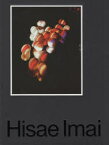 Hisae Imai